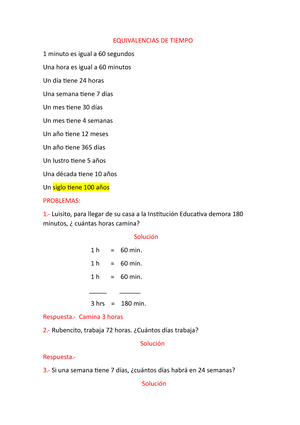 EQUIVALENCIAS DE TIEMPO

1 minuto es igual a 60 segundos

Una hora es igual a 60 minutos

Un día tiene 24 horas

Una semana tiene 7 días

Un mes tiene 30 días

Un mes tiene 4 semanas

Un año tiene 12 meses

Un año tiene 365 días

Un lustro tiene 5 años

Una década tiene 10 años

Un siglo tiene 100 años

PROBLEMAS:

1.- Luisito, para llegar de su casa a la Institución Educativa demora 180 minutos, ¿ cuántas horas camina?

Solución

1 h = 60 min.

1 h = 60 min.

1 h = 60 min.

3 hrs = 180 min.

Respuesta.- Camina 3 horas

2.- Rubencito, trabaja 72 horas. ¿Cuántos días trabaja?

Solución

Respuesta.-

3.- Si una semana tiene 7 días, ¿cuántos días habrá en 24 semanas?

Solución